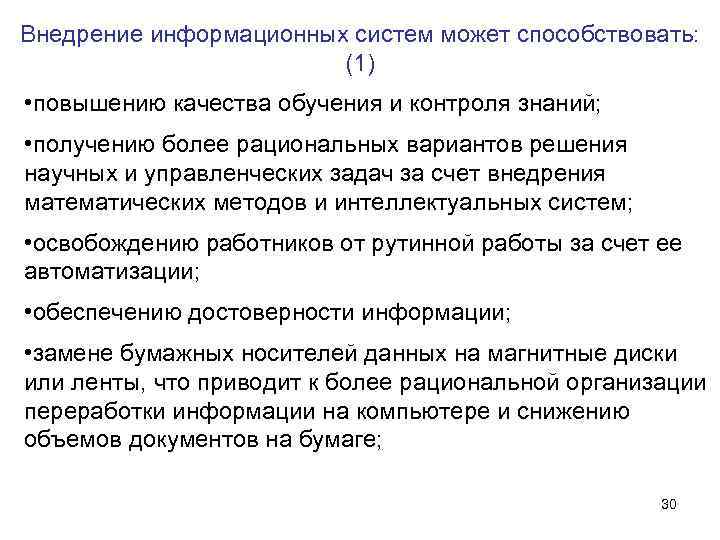 Внедрение информационных систем может способствовать: (1)

•повышению качества обучения и контроля знаний;

•получению более рациональных вариантов решения научных и управленческих задач за счет внедрения математических методов и интеллектуальных систем;

•освобождению работников от рутинной работы за счет ее автоматизации;

•обеспечению достоверности информации;

•замене бумажных носителей данных на магнитные диски или ленты, что приводит к более рациональной организации переработки информации на компьютере и снижению объемов документов на бумаге;

30